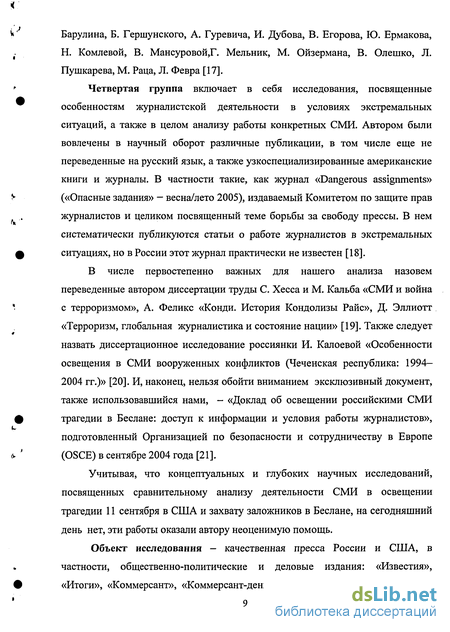 Барулина, Б. Гершунского, А. Гуревича, И. Дубова, В. Егорова, Ю. Ермакова, Н. Комлевой, В. Мансуровой,Г. Мельник, М. Ойзермана, В. Олешко, Л. Пушкарева, М. Раца, Л. Февра [17].

Четвертая группа включает в себя исследования, посвященные особенностям журналистской деятельности в условиях экстремальных ситуаций, а также в целом анализу работы конкретных СМИ. Автором были вовлечены в научный оборот различные публикации, в том числе еще не переведенные на русский язык, а также узкоспециализированные американские книги и журналы. В частности такие, как журнал «Dangerous assignments» («Опасные задания» – весна/лето 2005), издаваемый Комитетом по защите прав журналистов и целиком посвященный теме борьбы за свободу прессы. В нем систематически публикуются статьи о работе журналистов в экстремальных ситуациях, но в России этот журнал практически не известен [18].

В числе первостепенно важных для нашего анализа назовем переведенные автором диссертации труды С. Хесса и М. Кальба «СМИ и война с терроризмом», А. Феликс «Конди. История Кондолизы Райс», Д. Эллиотт «Терроризм, глобальная журналистика и состояние нации» [19]. Также следует назвать диссертационное исследование россиянки И. Калоевой «Особенности освещения в СМИ вооруженных конфликтов (Чеченская республика: 1994–2004 гг.)» [20]. И, наконец, нельзя обойти вниманием эксклюзивный документ, также использовавшийся нами, – «Доклад об освещении российскими СМИ трагедии в Беслане: доступ к информации и условия работы журналистов», подготовленный Организацией по безопасности и сотрудничеству в Европе (OSCE) в сентябре 2004 года [21].

Учитывая, что концептуальных и глубоких научных исследований, посвященных сравнительному анализу деятельности СМИ в освещении трагедии 11 сентября в США и захвату заложников в Беслане, на сегодняшний день нет, эти работы оказали автору неоценимую помощь.

Объект исследования – качественная пресса России и США, в частности, общественно-политические и деловые издания: «Известия», «Итоги», «Коммерсант», «Коммерсант-ден

9

dsLib.net
библиотека диссертаций